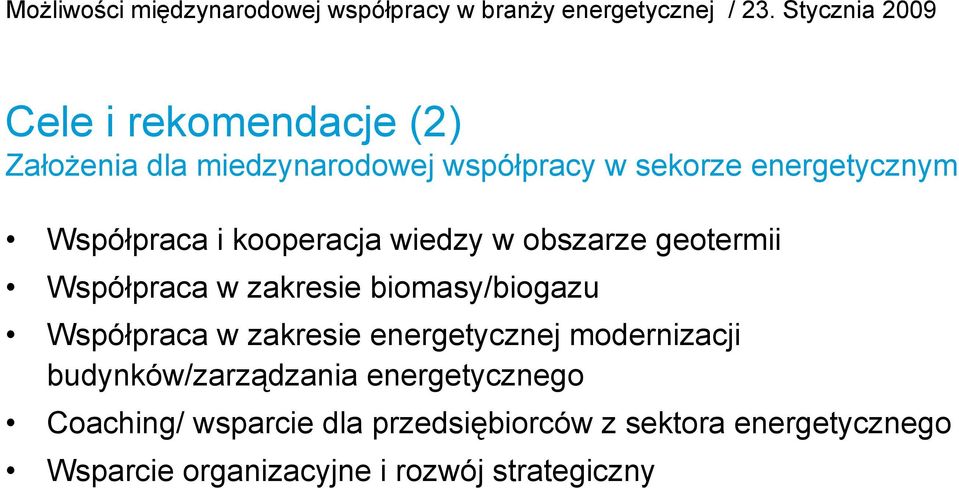 Możliwości międzynarodowej współpracy w branży energetycznej / 23. Stycznia 2009

Cele i rekomendacje (2)
Założenia dla miedzynarodowej współpracy w sekorze energetycznym

• Współpraca i kooperacja wiedzy w obszarze geotermii
• Współpraca w zakresie biomasy/biogazu
• Współpraca w zakresie energetycznej modernizacji budynków/zarządzania energetycznego
• Coaching/ wsparcie dla przedsiębiorców z sektora energetycznego
• Wsparcie organizacyjne i rozwój strategiczny